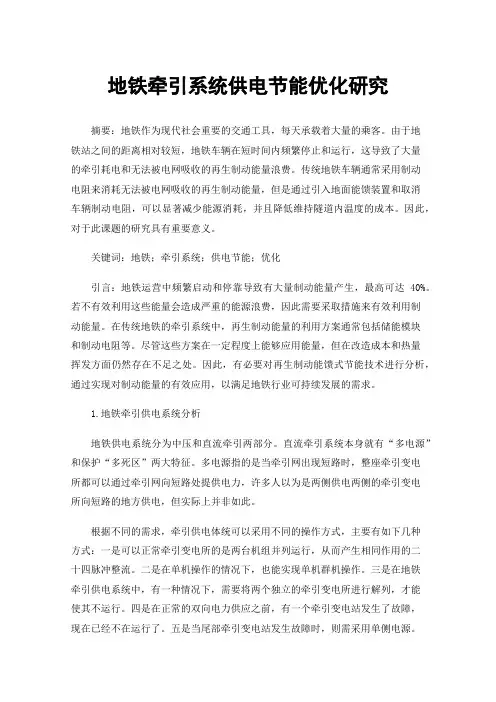 地铁牵引系统供电节能优化研究

摘要：地铁作为现代社会重要的交通工具，每天承载着大量的乘客。由于地铁站之间的距离相对较短，地铁车辆在短时间内频繁停止和运行，这导致了大量的牵引耗电和无法被电网吸收的再生制动能量浪费。传统地铁车辆通常采用制动电阻来消耗无法被电网吸收的再生制动能量，但是通过引入地面能馈装置和取消车辆制动电阻，可以显著减少能源消耗，并且降低维持隧道内温度的成本。因此，对于此课题的研究具有重要意义。

关键词：地铁；牵引系统；供电节能；优化

引言：地铁运营中频繁启动和停靠导致有大量制动能量产生，最高可达 40%。若不有效利用这些能量会造成严重的能源浪费，因此需要采取措施来有效利用制动能量。在传统地铁的牵引系统中，再生制动能量的利用方案通常包括储能模块和制动电阻等。尽管这些方案在一定程度上能够应用能量，但在改造成本和热量挥发方面仍然存在不足之处。因此，有必要对再生制动能馈式节能技术进行分析，通过实现对制动能量的有效应用，以满足地铁行业可持续发展的需求。

1.地铁牵引供电系统分析

地铁供电系统分为中压和直流牵引两部分。直流牵引系统本身就有“多电源”和保护“多死区”两大特征。多电源指的是当牵引网出现短路时，整座牵引变电所都可以通过牵引网向短路处提供电力，许多人以为是两侧供电两侧的牵引变电所向短路的地方供电，但实际上并非如此。

根据不同的需求，牵引供电体统可以采用不同的操作方式，主要有如下几种方式：一是可以正常牵引变电所的是两台机组并列运行，从而产生相同作用的二十四脉冲整流。二是在单机操作的情况下，也能实现单机群机操作。三是在地铁牵引供电系统中，有一种情况下，需要将两个独立的牵引变电所进行解列，才能使其不运行。四是在正常的双向电力供应之前，有一个牵引变电站发生了故障，现在已经不在运行了。五是当尾部牵引变电站发生故障时，则需采用单侧电源。